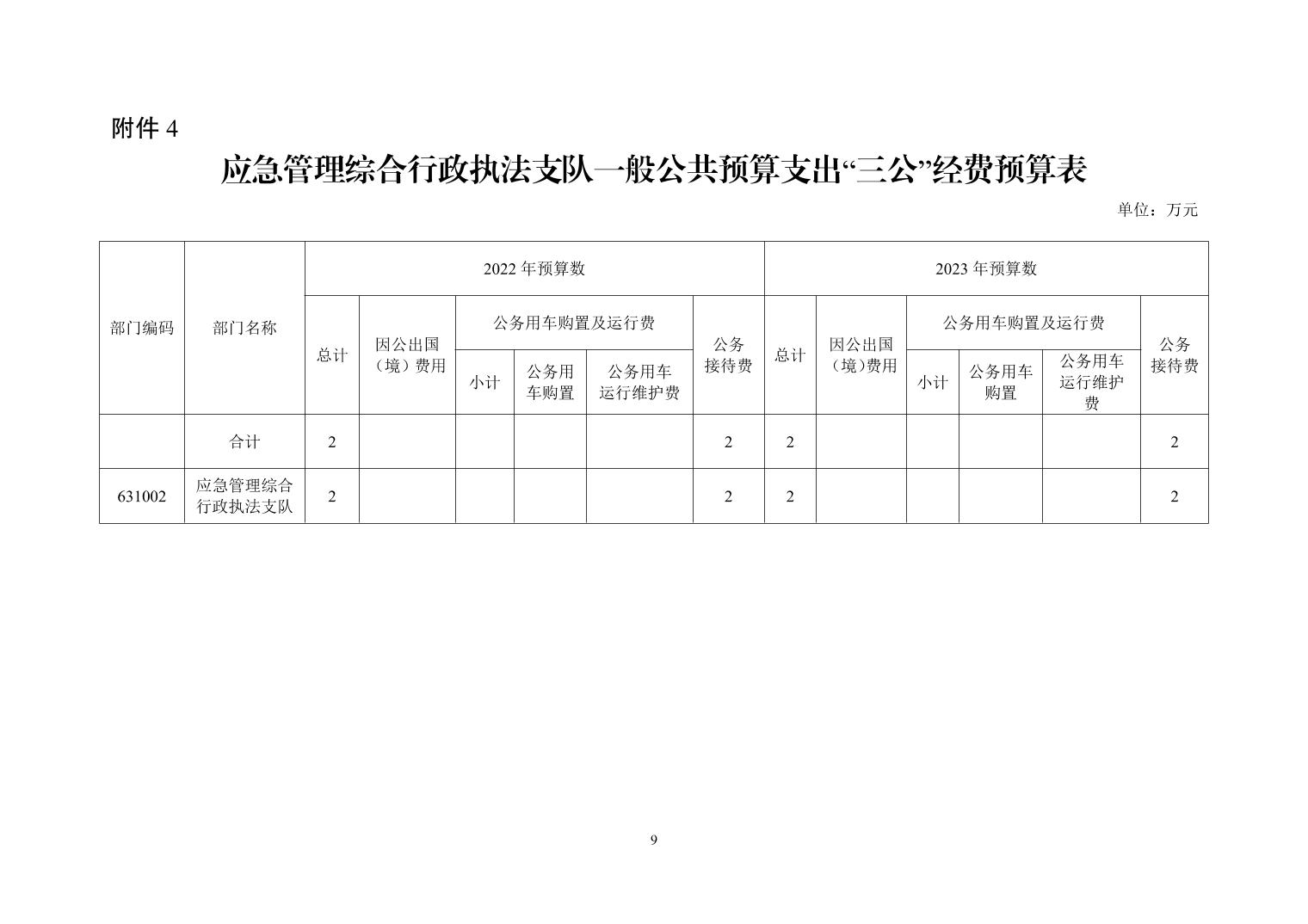 附件 4

应急管理综合行政执法支队一般公共预算支出“三公”经费预算表

单位：万元

| 部门编码 | 部门名称 | 2022 年预算数 | | | | | | 2023 年预算数 | | | | | |
|---|---|---|---|---|---|---|---|---|---|---|---|---|---|
| | | 总计 | 因公出国（境）费用 | 公务用车购置及运行费 | | | 公务接待费 | 总计 | 因公出国（境）费用 | 公务用车购置及运行费 | | | 公务接待费 |
| | | | | 小计 | 公务用车购置 | 公务用车运行维护费 | | | | 小计 | 公务用车购置 | 公务用车运行维护费 | |
| | 合计 | 2 | | | | | 2 | 2 | | | | | 2 |
| 631002 | 应急管理综合行政执法支队 | 2 | | | | | 2 | 2 | | | | | 2 |

9